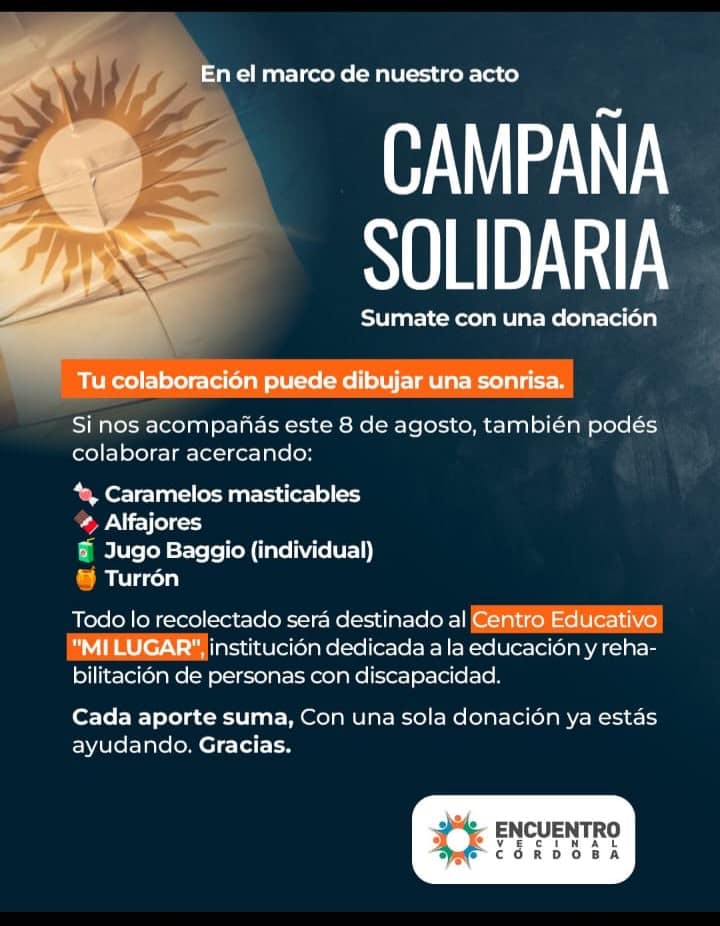 En el marco de nuestro acto

CAMPAÑA SOLIDARIA

Sumate con una donación

Tu colaboración puede dibujar una sonrisa.

Si nos acompañás este 8 de agosto, también podés colaborar acercando:

🍬 Caramelos masticables
🍫 Alfajores
🧃 Jugo Baggio (individual)
🍯 Turrón

Todo lo recolectado será destinado al Centro Educativo "MI LUGAR", institución dedicada a la educación y rehabilitación de personas con discapacidad.

Cada aporte suma, Con una sola donación ya estás ayudando. Gracias.

ENCUENTRO
VECINAL
CÓRDOBA